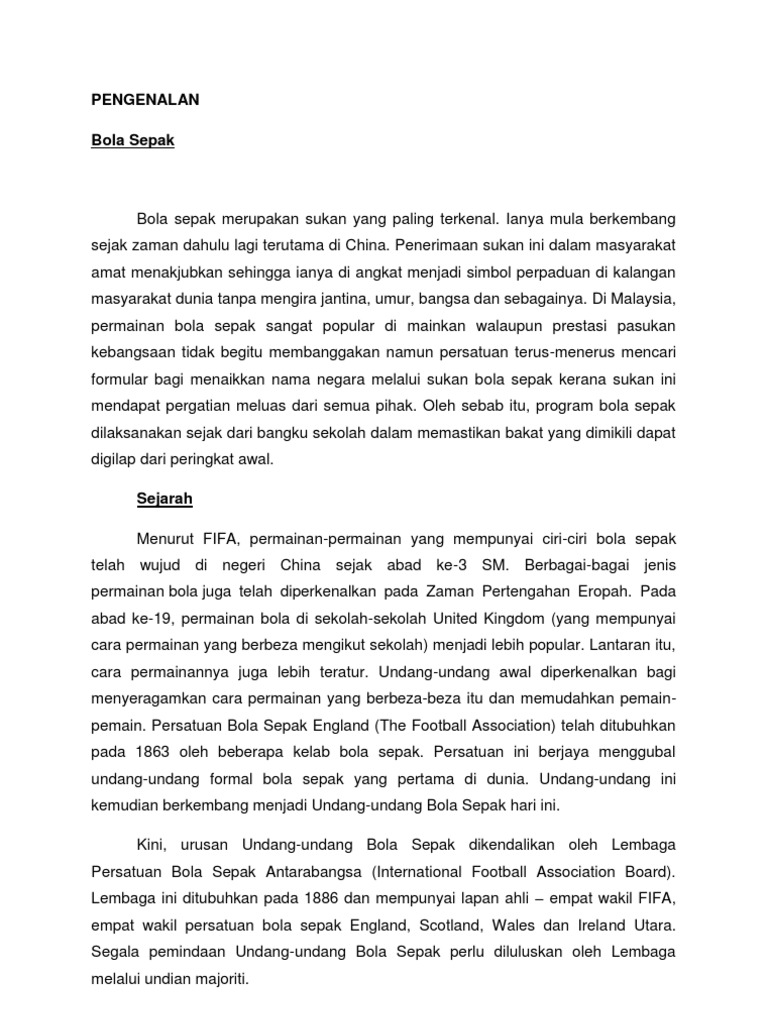 PENGENALAN

Bola Sepak

Bola sepak merupakan sukan yang paling terkenal. Ianya mula berkembang sejak zaman dahulu lagi terutama di China. Penerimaan sukan ini dalam masyarakat amat menakjubkan sehingga ianya di angkat menjadi simbol perpaduan di kalangan masyarakat dunia tanpa mengira jantina, umur, bangsa dan sebagainya. Di Malaysia, permainan bola sepak sangat popular di mainkan walaupun prestasi pasukan kebangsaan tidak begitu membanggakan namun persatuan terus-menerus mencari formular bagi menaikkan nama negara melalui sukan bola sepak kerana sukan ini mendapat pergatian meluas dari semua pihak. Oleh sebab itu, program bola sepak dilaksanakan sejak dari bangku sekolah dalam memastikan bakat yang dimikili dapat digilap dari peringkat awal.

Sejarah

Menurut FIFA, permainan-permainan yang mempunyai ciri-ciri bola sepak telah wujud di negeri China sejak abad ke-3 SM. Berbagai-bagai jenis permainan bola juga telah diperkenalkan pada Zaman Pertengahan Eropah. Pada abad ke-19, permainan bola di sekolah-sekolah United Kingdom (yang mempunyai cara permainan yang berbeza mengikut sekolah) menjadi lebih popular. Lantaran itu, cara permainannya juga lebih teratur. Undang-undang awal diperkenalkan bagi menyeragamkan cara permainan yang berbeza-beza itu dan memudahkan pemain-pemain. Persatuan Bola Sepak England (The Football Association) telah ditubuhkan pada 1863 oleh beberapa kelab bola sepak. Persatuan ini berjaya menggubal undang-undang formal bola sepak yang pertama di dunia. Undang-undang ini kemudian berkembang menjadi Undang-undang Bola Sepak hari ini.

Kini, urusan Undang-undang Bola Sepak dikendalikan oleh Lembaga Persatuan Bola Sepak Antarabangsa (International Football Association Board). Lembaga ini ditubuhkan pada 1886 dan mempunyai lapan ahli – empat wakil FIFA, empat wakil persatuan bola sepak England, Scotland, Wales dan Ireland Utara. Segala pemindaan Undang-undang Bola Sepak perlu diluluskan oleh Lembaga melalui undian majoriti.